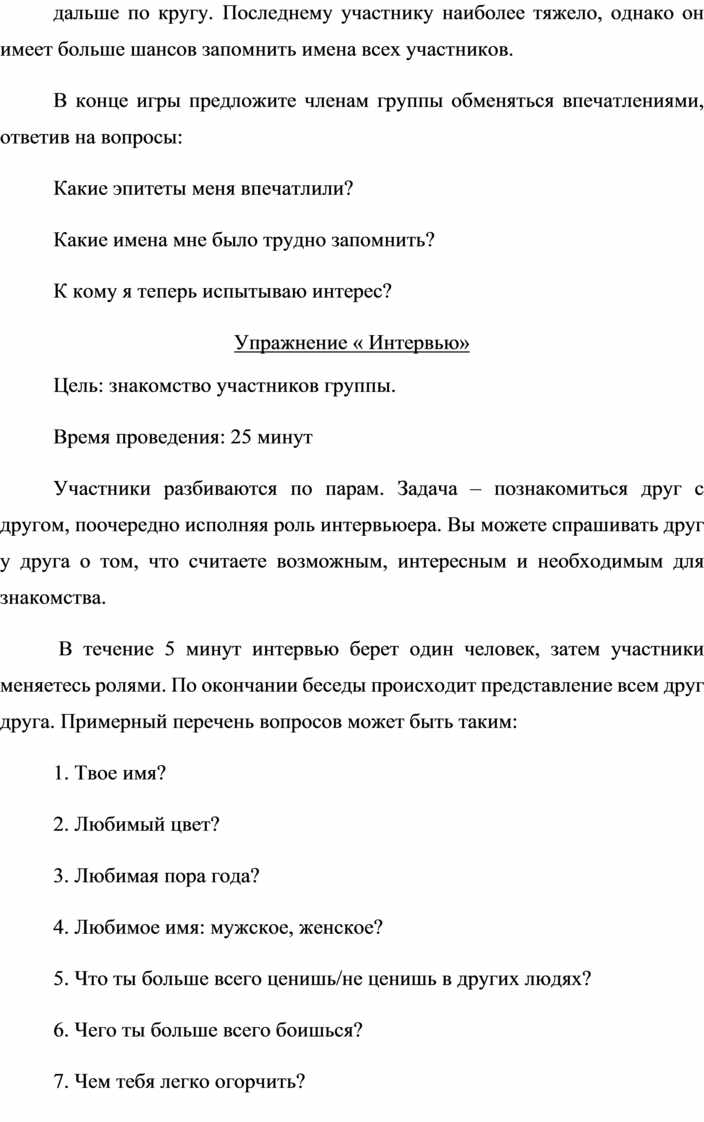 дальше по кругу. Последнему участнику наиболее тяжело, однако он имеет больше шансов запомнить имена всех участников.

В конце игры предложите членам группы обменяться впечатлениями, ответив на вопросы:

Какие эпитеты меня впечатлили?

Какие имена мне было трудно запомнить?

К кому я теперь испытываю интерес?

Упражнение « Интервью»

Цель: знакомство участников группы.

Время проведения: 25 минут

Участники разбиваются по парам. Задача – познакомиться друг с другом, поочередно исполняя роль интервьюера. Вы можете спрашивать друг у друга о том, что считаете возможным, интересным и необходимым для знакомства.

В течение 5 минут интервью берет один человек, затем участники меняетесь ролями. По окончании беседы происходит представление всем друг друга. Примерный перечень вопросов может быть таким:

1. Твое имя?

2. Любимый цвет?

3. Любимая пора года?

4. Любимое имя: мужское, женское?

5. Что ты больше всего ценишь/не ценишь в других людях?

6. Чего ты больше всего боишься?

7. Чем тебя легко огорчить?